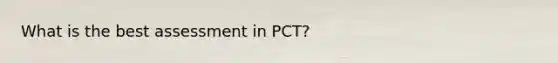 What is the best assessment in PCT?